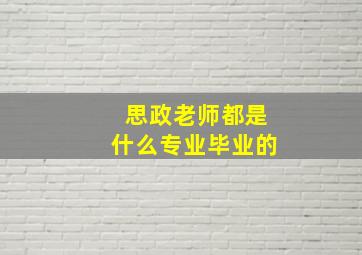 思政老师都是
什么专业毕业的